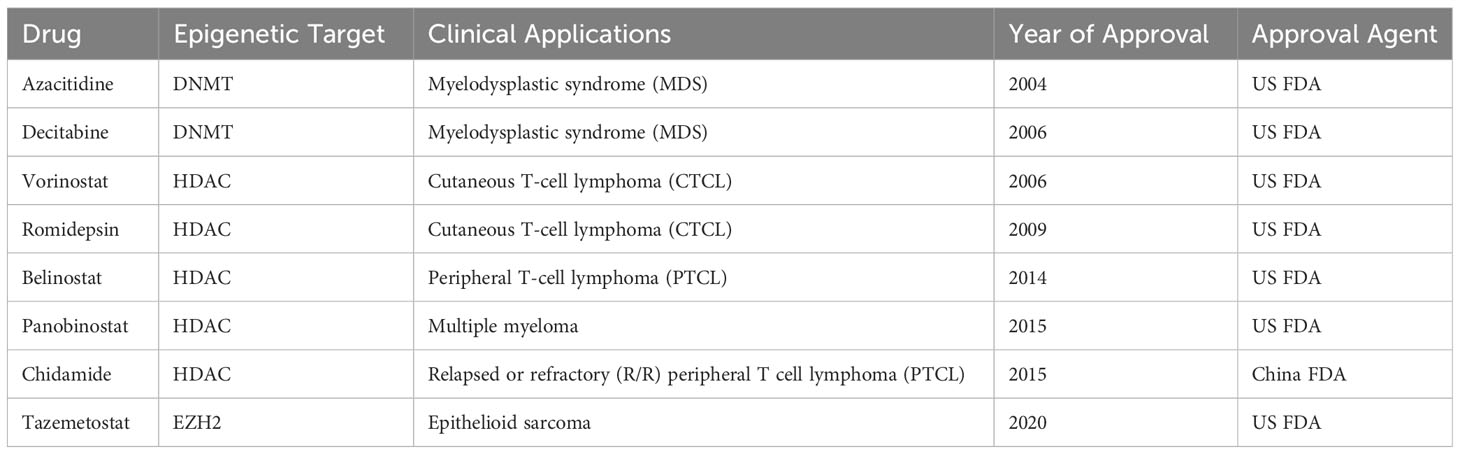 | Drug | Epigenetic Target | Clinical Applications | Year of Approval | Approval Agent |
|---|---|---|---|---|
| Azacitidine | DNMT | Myelodysplastic syndrome (MDS) | 2004 | US FDA |
| Decitabine | DNMT | Myelodysplastic syndrome (MDS) | 2006 | US FDA |
| Vorinostat | HDAC | Cutaneous T-cell lymphoma (CTCL) | 2006 | US FDA |
| Romidepsin | HDAC | Cutaneous T-cell lymphoma (CTCL) | 2009 | US FDA |
| Belinostat | HDAC | Peripheral T-cell lymphoma (PTCL) | 2014 | US FDA |
| Panobinostat | HDAC | Multiple myeloma | 2015 | US FDA |
| Chidamide | HDAC | Relapsed or refractory (R/R) peripheral T cell lymphoma (PTCL) | 2015 | China FDA |
| Tazemetostat | EZH2 | Epithelioid sarcoma | 2020 | US FDA |